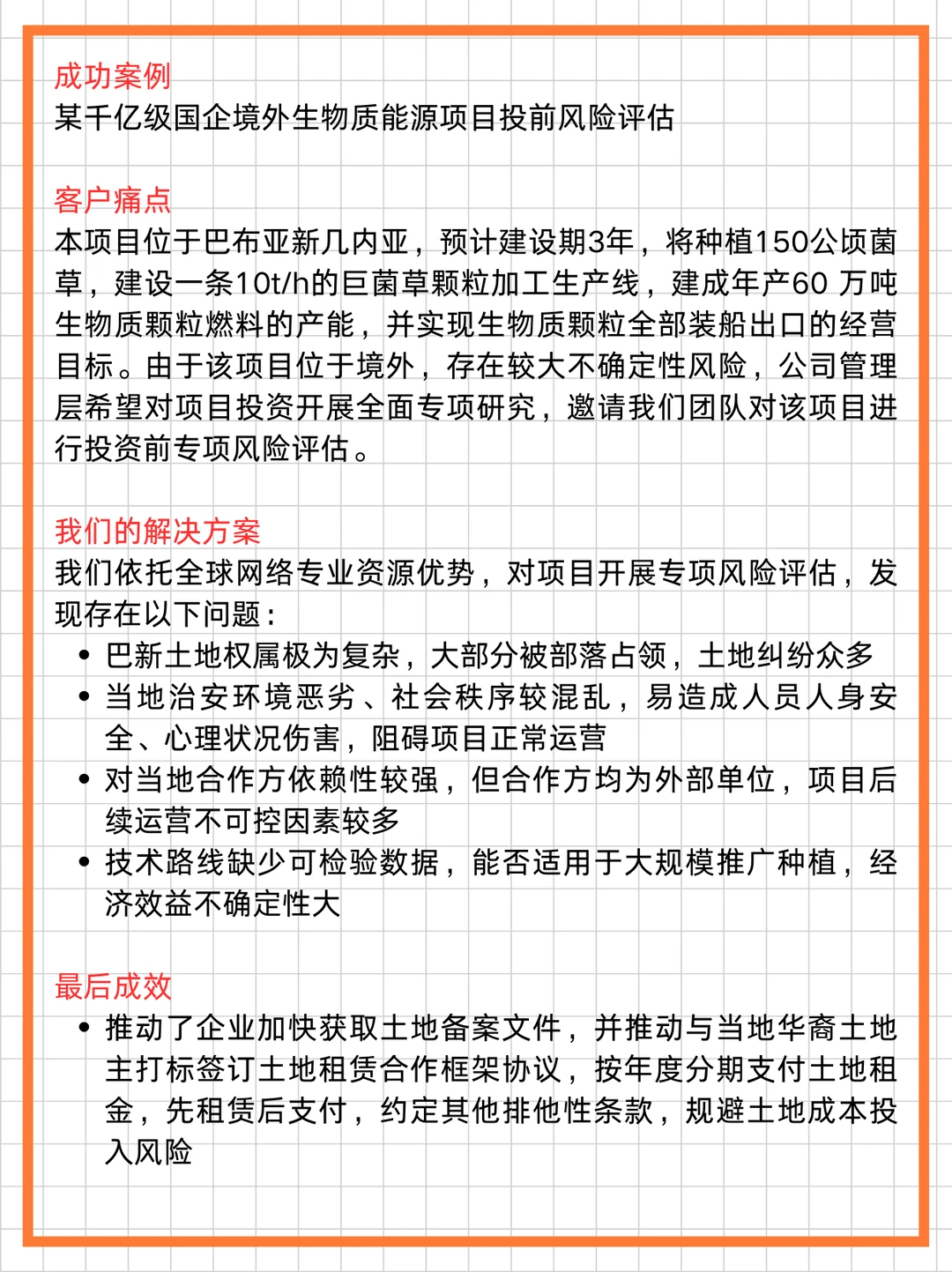 成功案例
某千亿级国企境外生物质能源项目投前风险评估

客户痛点
本项目位于巴布亚新几内亚，预计建设期3年，将种植150公顷菌草，建设一条10t/h的巨菌草颗粒加工生产线，建成年产60 万吨生物质颗粒燃料的产能，并实现生物质颗粒全部装船出口的经营目标。由于该项目位于境外，存在较大不确定性风险，公司管理层希望对项目投资开展全面专项研究，邀请我们团队对该项目进行投资前专项风险评估。

我们的解决方案
我们依托全球网络专业资源优势，对项目开展专项风险评估，发现存在以下问题：
• 巴新土地权属极为复杂，大部分被部落占领，土地纠纷众多
• 当地治安环境恶劣、社会秩序较混乱，易造成人员人身安全、心理状况伤害，阻碍项目正常运营
• 对当地合作方依赖性较强，但合作方均为外部单位，项目后续运营不可控因素较多
• 技术路线缺少可检验数据，能否适用于大规模推广种植，经济效益不确定性大

最后成效
• 推动了企业加快获取土地备案文件，并推动与当地华裔土地主打标签订土地租赁合作框架协议，按年度分期支付土地租金，先租赁后支付，约定其他排他性条款，规避土地成本投入风险